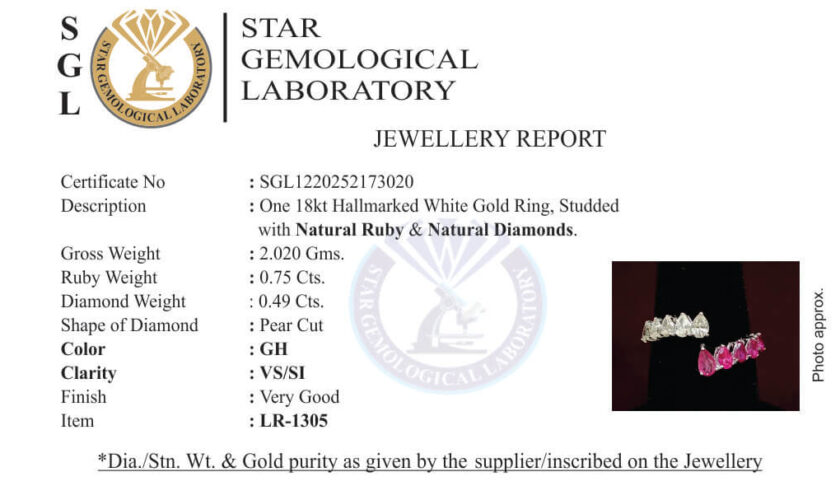 S
G
L

STAR GEMOLOGICAL LABORATORY

STAR
GEMOLOGICAL
LABORATORY

JEWELLERY REPORT

Certificate No : SGL1220252173020
Description : One 18kt Hallmarked White Gold Ring, Studded with Natural Ruby & Natural Diamonds.
Gross Weight : 2.020 Gms.
Ruby Weight : 0.75 Cts.
Diamond Weight : 0.49 Cts.
Shape of Diamond : Pear Cut
Color : GH
Clarity : VS/SI
Finish : Very Good
Item : LR-1305

Photo approx.

*Dia./Stn. Wt. & Gold purity as given by the supplier/inscribed on the Jewellery

STAR GEMOLOGICAL LABORATORY